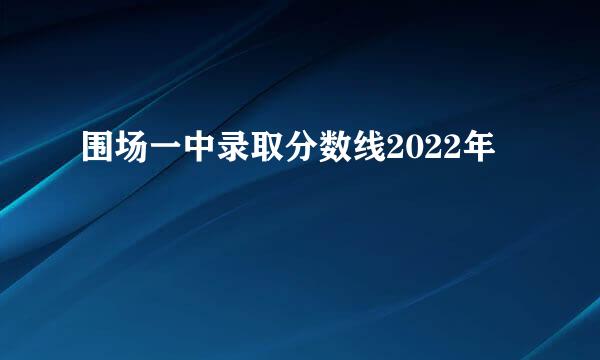 围场一中录取分数线2022年